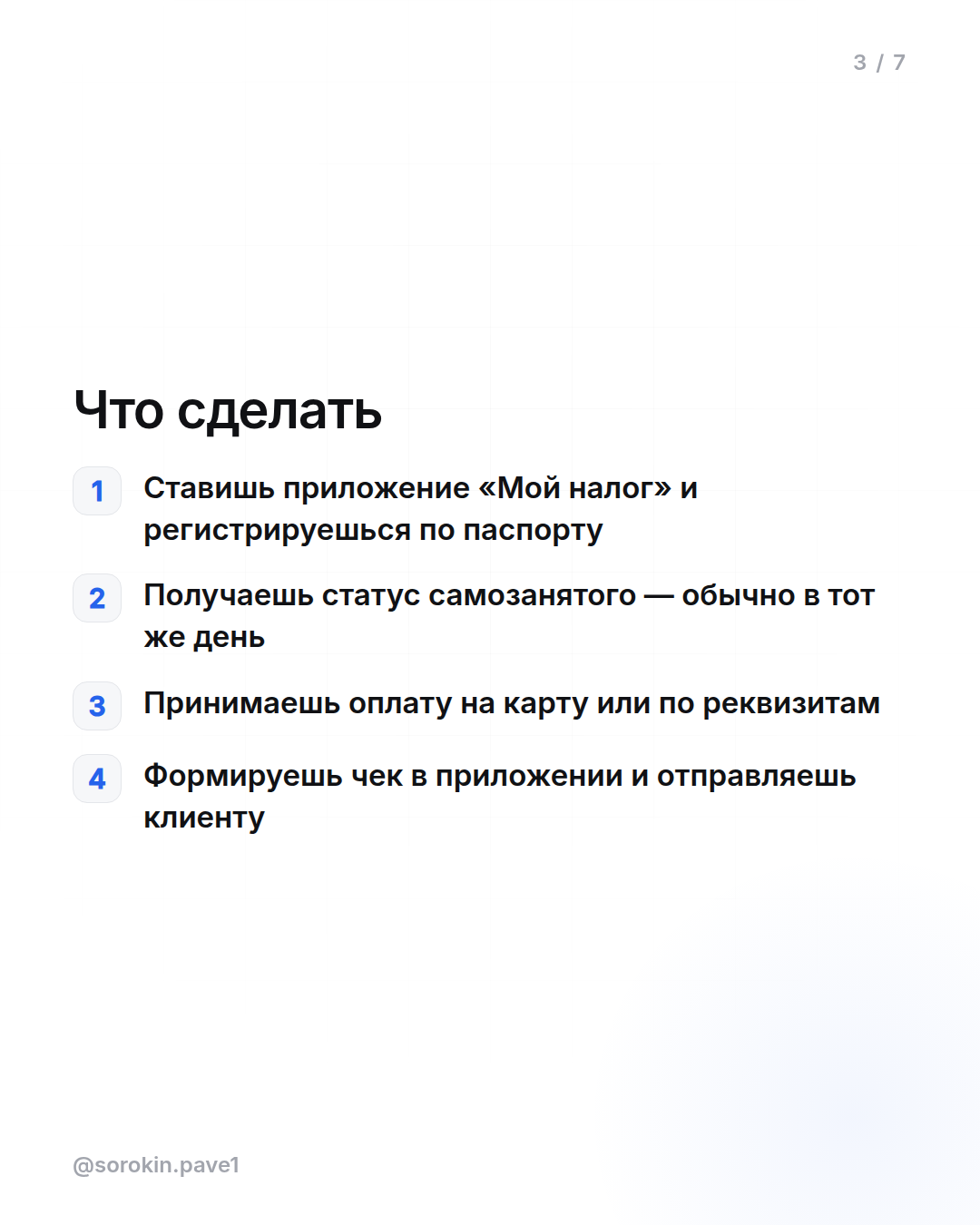 3 / 7

Что сделать

1 Ставишь приложение «Мой налог» и регистрируешься по паспорту

2 Получаешь статус самозанятого — обычно в тот же день

3 Принимаешь оплату на карту или по реквизитам

4 Формируешь чек в приложении и отправляешь клиенту

@sorokin.pave1